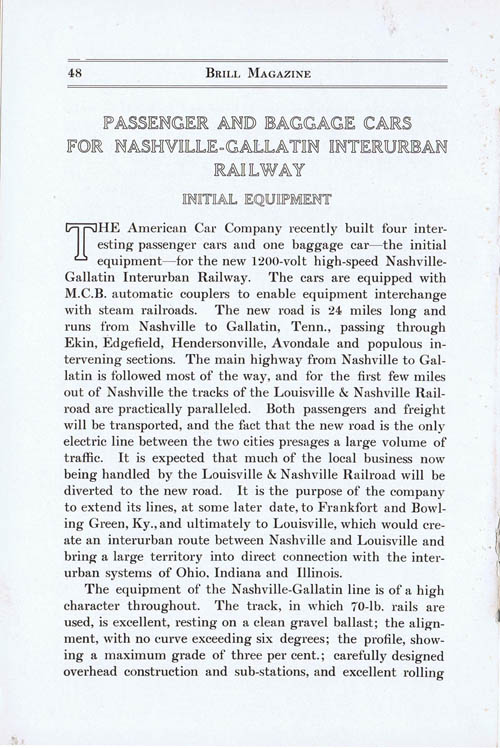 48 BRILL MAGAZINE

PASSENGER AND BAGGAGE CARS FOR NASHVILLE-GALLATIN INTERURBAN RAILWAY

INITIAL EQUIPMENT

THE American Car Company recently built four interesting passenger cars and one baggage car—the initial equipment—for the new 1200-volt high-speed Nashville-Gallatin Interurban Railway. The cars are equipped with M.C.B. automatic couplers to enable equipment interchange with steam railroads. The new road is 24 miles long and runs from Nashville to Gallatin, Tenn., passing through Ekin, Edgefield, Hendersonville, Avondale and populous intervening sections. The main highway from Nashville to Gallatin is followed most of the way, and for the first few miles out of Nashville the tracks of the Louisville & Nashville Railroad are practically paralleled. Both passengers and freight will be transported, and the fact that the new road is the only electric line between the two cities presages a large volume of traffic. It is expected that much of the local business now being handled by the Louisville & Nashville Railroad will be diverted to the new road. It is the purpose of the company to extend its lines, at some later date, to Frankfort and Bowling Green, Ky., and ultimately to Louisville, which would create an interurban route between Nashville and Louisville and bring a large territory into direct connection with the interurban systems of Ohio, Indiana and Illinois.

The equipment of the Nashville-Gallatin line is of a high character throughout. The track, in which 70-lb. rails are used, is excellent, resting on a clean gravel ballast; the alignment, with no curve exceeding six degrees; the profile, showing a maximum grade of three per cent.; carefully designed overhead construction and sub-stations, and excellent rolling